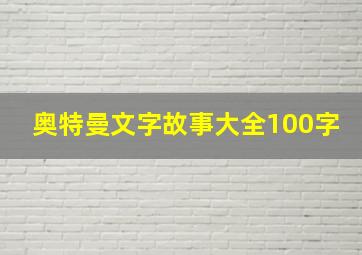 奥特曼文字故事大全100字